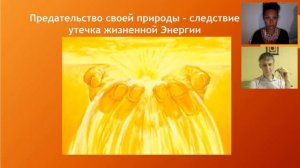 Предательство своей природы - следствие утечка жизненной Энергии